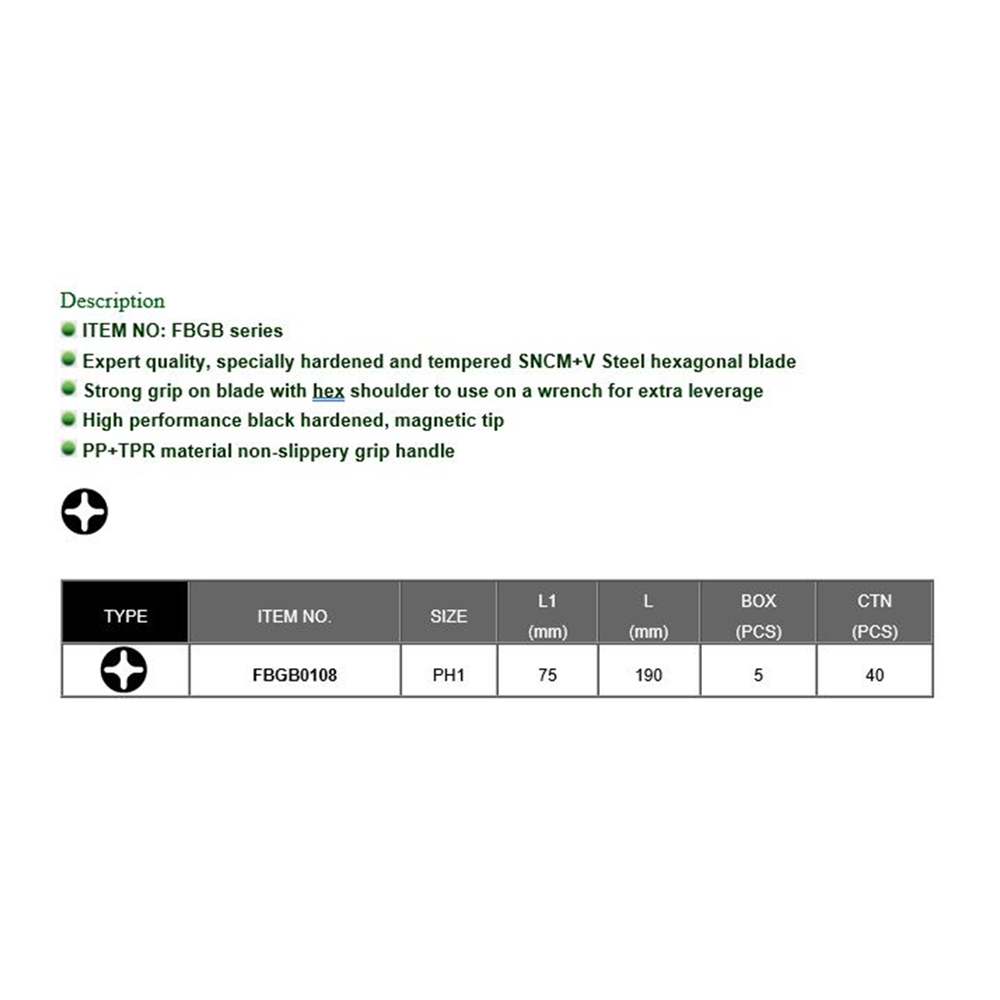 Description
ITEM NO: FBGB series
Expert quality, specially hardened and tempered SNCM+V Steel hexagonal blade
Strong grip on blade with hex shoulder to use on a wrench for extra leverage
High performance black hardened, magnetic tip
PP+TPR material non-slippery grip handle

| TYPE | ITEM NO. | SIZE | L1 (mm) | L (mm) | BOX (PCS) | CTN (PCS) |
|---|---|---|---|---|---|---|
| | FBGB0108 | PH1 | 75 | 190 | 5 | 40 |